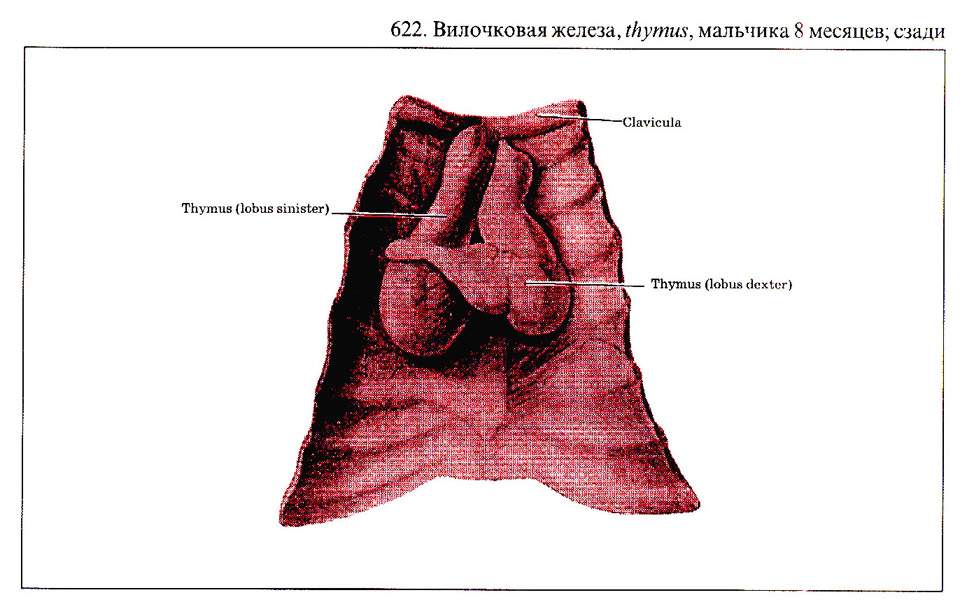 622. Вилочковая железа, thymus, мальчика 8 месяцев; сзади

Clavicula

Thymus (lobus sinister)

Thymus (lobus dexter)